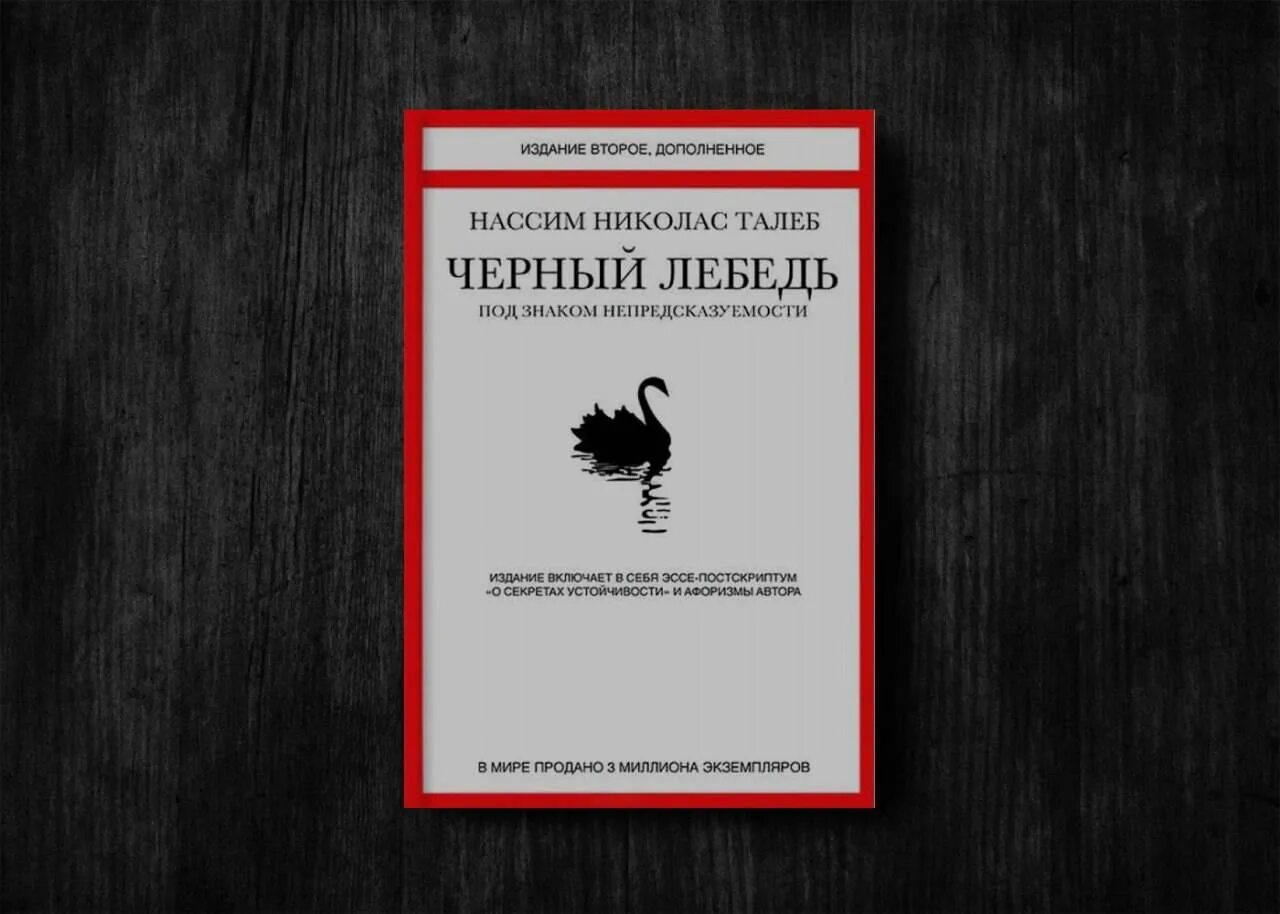 ИЗДАНИЕ ВТОРОЕ, ДОПОЛНЕННОЕ

НАССИМ НИКОЛАС ТАЛЕБ

ЧЕРНЫЙ ЛЕБЕДЬ

ПОД ЗНАКОМ НЕПРЕДСКАЗУЕМОСТИ

ИЗДАНИЕ ВКЛЮЧАЕТ В СЕБЯ ЭССЕ-ПОСТСКРИПТУМ «О СЕКРЕТАХ УСТОЙЧИВОСТИ» И АФОРИЗМЫ АВТОРА

В МИРЕ ПРОДАНО 3 МИЛЛИОНА ЭКЗЕМПЛЯРОВ